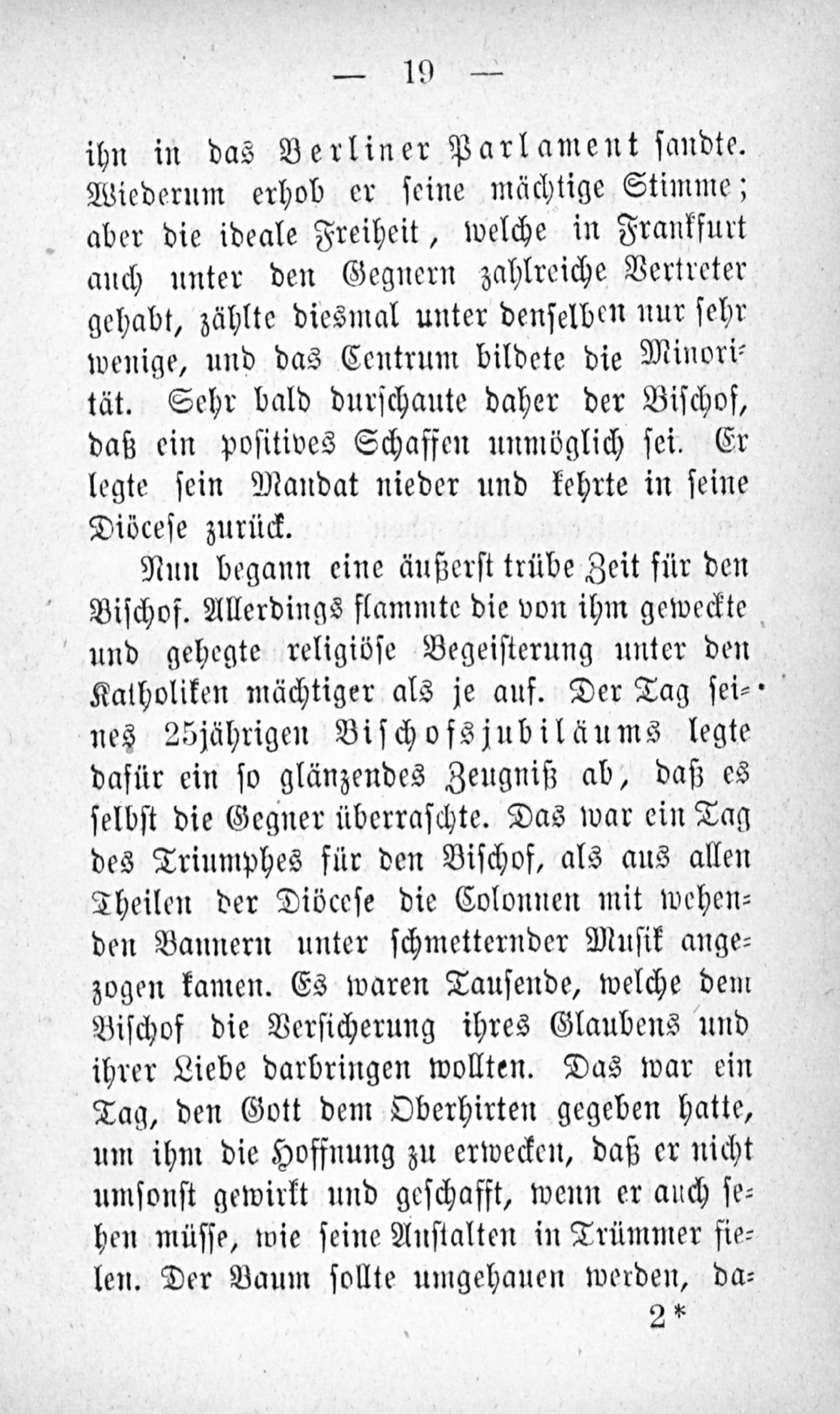 — 19 —

ihn in das Berliner Parlament sandte. Wiederum erhob er seine mächtige Stimme; aber die ideale Freiheit, welche in Frankfurt auch unter den Gegnern zahlreiche Vertreter gehabt, zählte diesmal unter denselben nur sehr wenige, und das Centrum bildete die Minorität. Sehr bald durschaute daher der Bischof, daß ein positives Schaffen unmöglich sei. Er legte sein Mandat nieder und kehrte in seine Diöcese zurück.

Nun begann eine äußerst trübe Zeit für den Bischof. Allerdings flammte die von ihm geweckte und gehegte religiöse Begeisterung unter den Katholiken mächtiger als je auf. Der Tag seines 25jährigen Bischofsjubiläums legte dafür ein so glänzendes Zeugniß ab, daß es selbst die Gegner überraschte. Das war ein Tag des Triumphes für den Bischof, als aus allen Theilen der Diöcese die Colonnen mit wehenden Bannern unter schmetternder Musik angezogen kamen. Es waren Tausende, welche dem Bischof die Versicherung ihres Glaubens und ihrer Liebe darbringen wollten. Das war ein Tag, den Gott dem Oberhirten gegeben hatte, um ihm die Hoffnung zu erwecken, daß er nicht umsonst gewirkt und geschafft, wenn er auch sehen müsse, wie seine Anstalten in Trümmer fielen. Der Baum sollte umgehauen werden, da-

2*